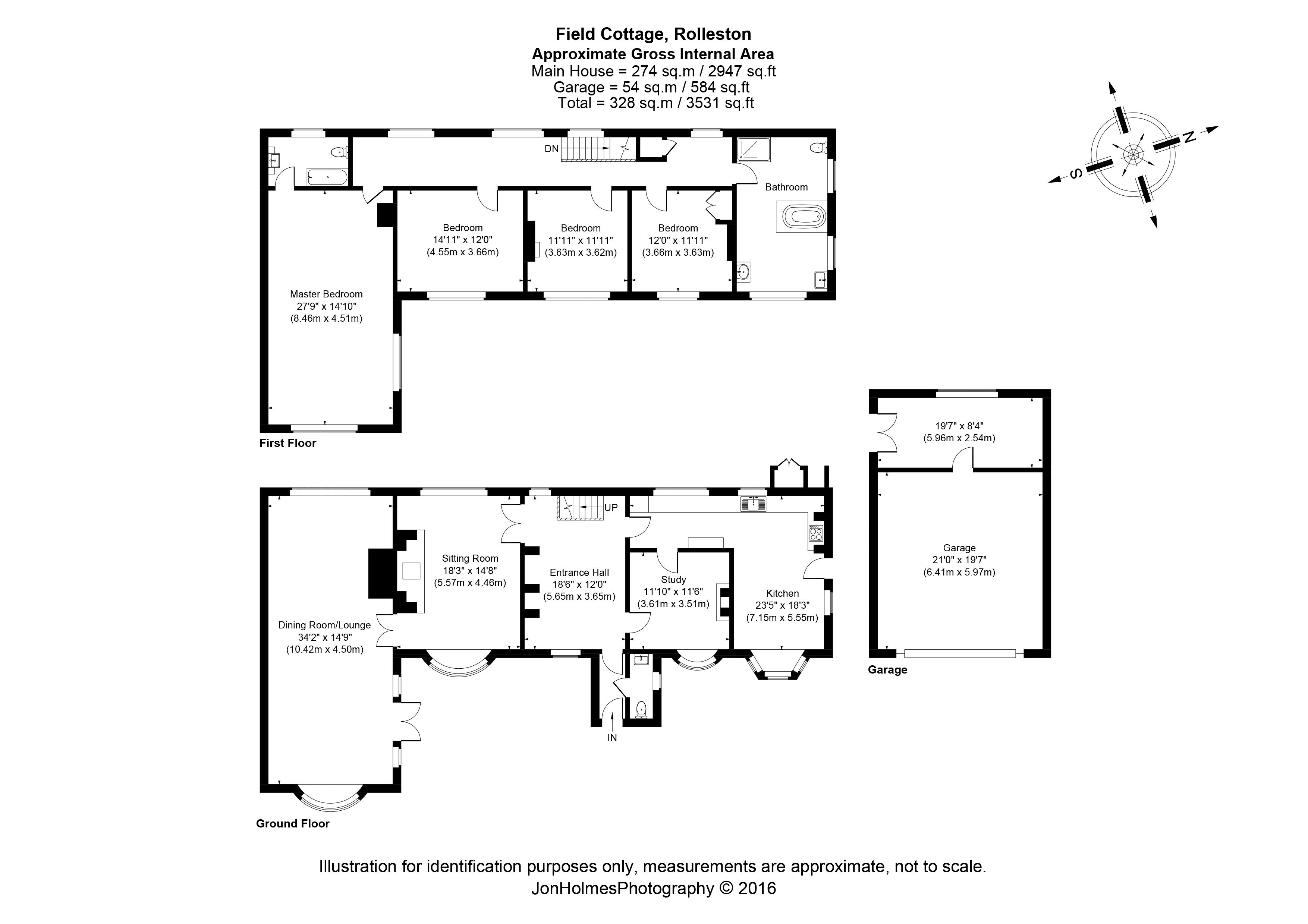 Field Cottage, Rolleston
Approximate Gross Internal Area
Main House = 274 sq.m / 2947 sq.ft
Garage = 54 sq.m / 584 sq.ft
Total = 328 sq.m / 3531 sq.ft

N
S

DN

Bathroom

Bedroom
14'11" x 12'0"
(4.55m x 3.66m)

Bedroom
11'11" x 11'11"
(3.63m x 3.62m)

Bedroom
12'0" x 11'11"
(3.66m x 3.63m)

Master Bedroom
27'9" x 14'10"
(8.46m x 4.51m)

First Floor

19'7" x 8'4"
(5.96m x 2.54m)

Garage
21'0" x 19'7"
(6.41m x 5.97m)

Garage

UP

Sitting Room
18'3" x 14'8"
(5.57m x 4.46m)

Entrance Hall
18'6" x 12'0"
(5.65m x 3.65m)

Study
11'10" x 11'6"
(3.61m x 3.51m)

Kitchen
23'5" x 18'3"
(7.15m x 5.55m)

Dining Room/Lounge
34'2" x 14'9"
(10.42m x 4.50m)

IN

Ground Floor

Illustration for identification purposes only, measurements are approximate, not to scale.
JonHolmesPhotography © 2016